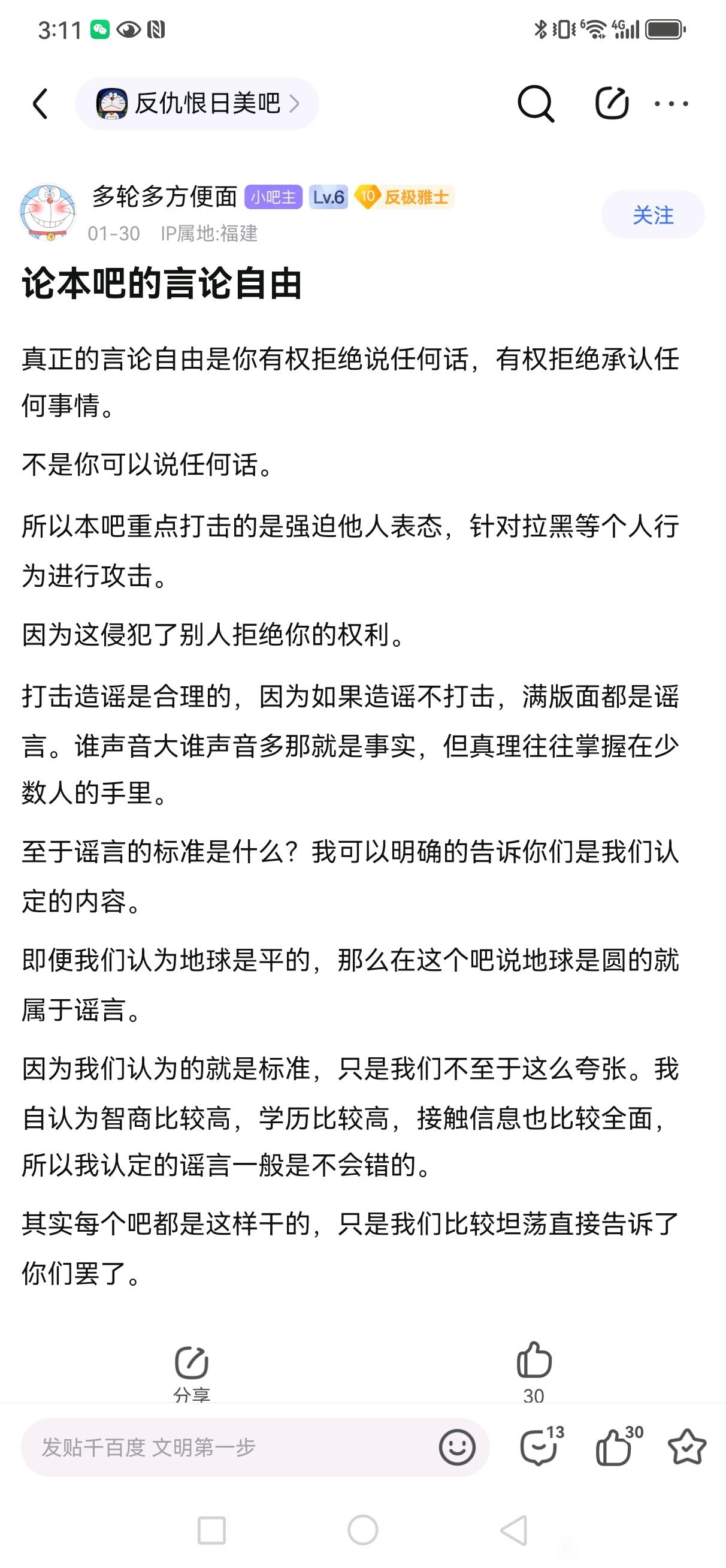 3:11

反仇恨日美吧

多轮多方便面 小吧主 Lv.6 10 反极雅士
01-30 IP属地:福建
关注

论本吧的言论自由

真正的言论自由是你有权拒绝说任何话，有权拒绝承认任何事情。

不是你可以说任何话。

所以本吧重点打击的是强迫他人表态，针对拉黑等个人行为进行攻击。

因为这侵犯了别人拒绝你的权利。

打击造谣是合理的，因为如果造谣不打击，满版面都是谣言。谁声音大谁声音多那就是事实，但真理往往掌握在少数人的手里。

至于谣言的标准是什么？我可以明确的告诉你们是我们认定的内容。

即便我们认为地球是平的，那么在这个吧说地球是圆的就属于谣言。

因为我们认为的就是标准，只是我们不至于这么夸张。我自认为智商比较高，学历比较高，接触信息也比较全面，所以我认定的谣言一般是不会错的。

其实每个吧都是这样干的，只是我们比较坦荡直接告诉了你们罢了。

分享
30

发贴千百度 文明第一步
13
30